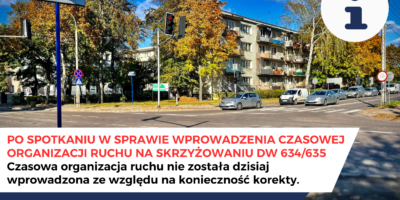 i

PO SPOTKANIU W SPRAWIE WPROWADZENIA CZASOWEJ ORGANIZACJI RUCHU NA SKRZYŻOWANIU DW 634/635
Czasowa organizacja ruchu nie została dzisiaj wprowadzona ze względu na konieczność korekty.